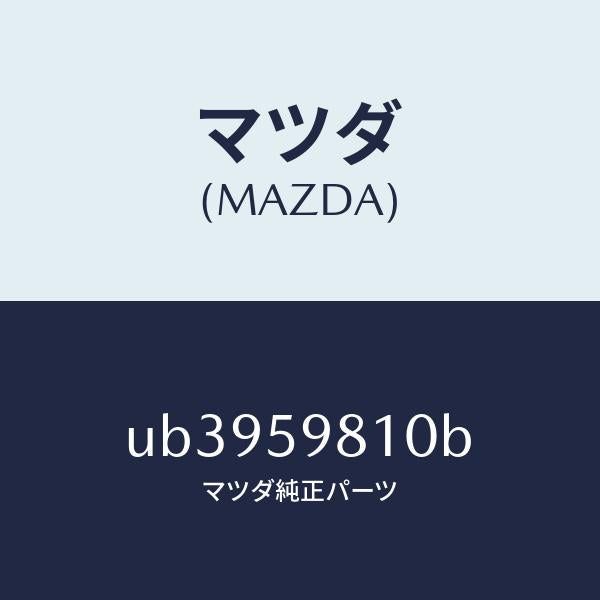 マツダ
(MAZDA)

ub3959810b
マツダ純正パーツ